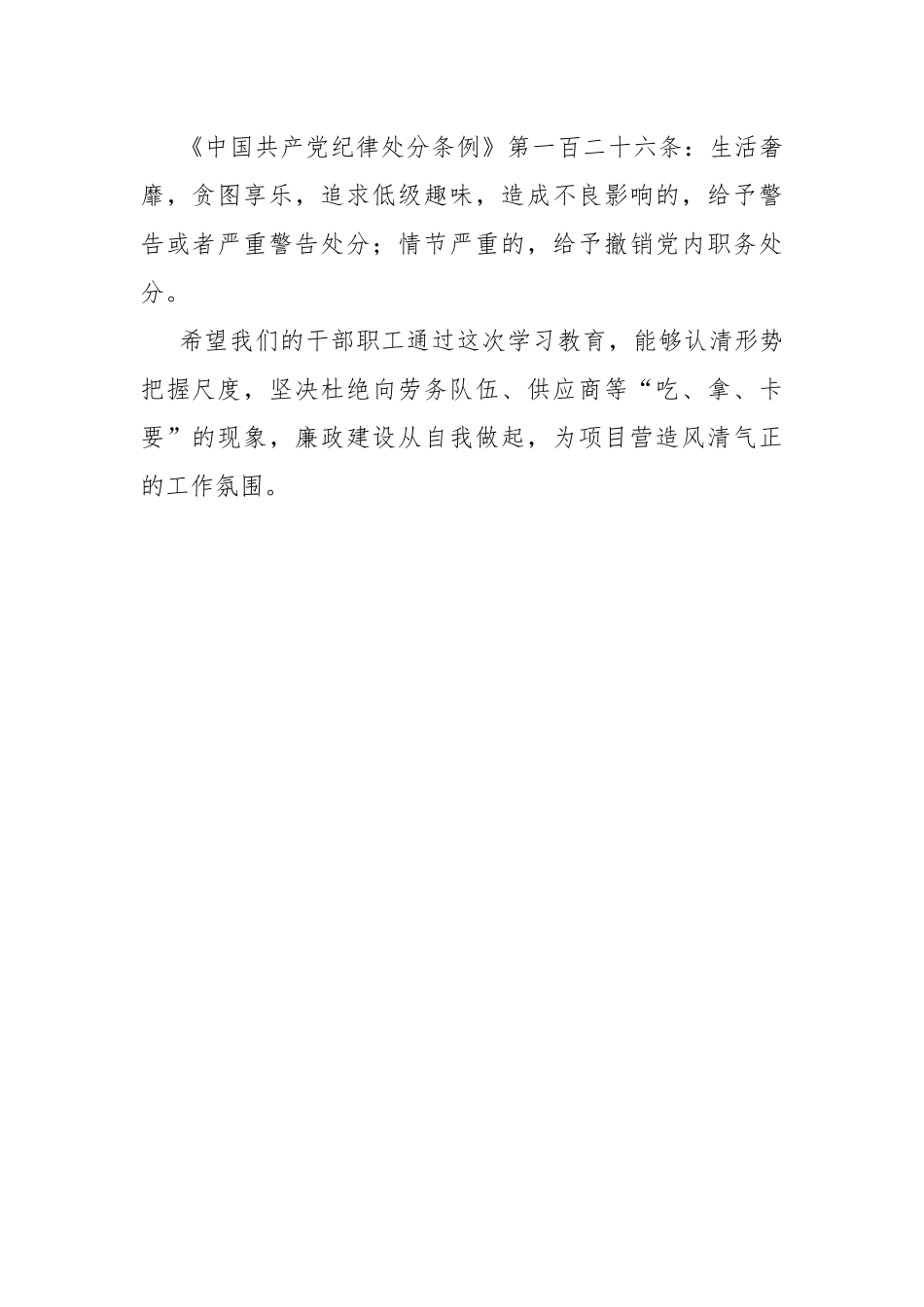 《中国共产党纪律处分条例》第一百二十六条：生活奢靡，贪图享乐，追求低级趣味，造成不良影响的，给予警告或者严重警告处分；情节严重的，给予撤销党内职务处分。

希望我们的干部职工通过这次学习教育，能够认清形势把握尺度，坚决杜绝向劳务队伍、供应商等“吃、拿、卡要”的现象，廉政建设从自我做起，为项目营造风清气正的工作氛围。